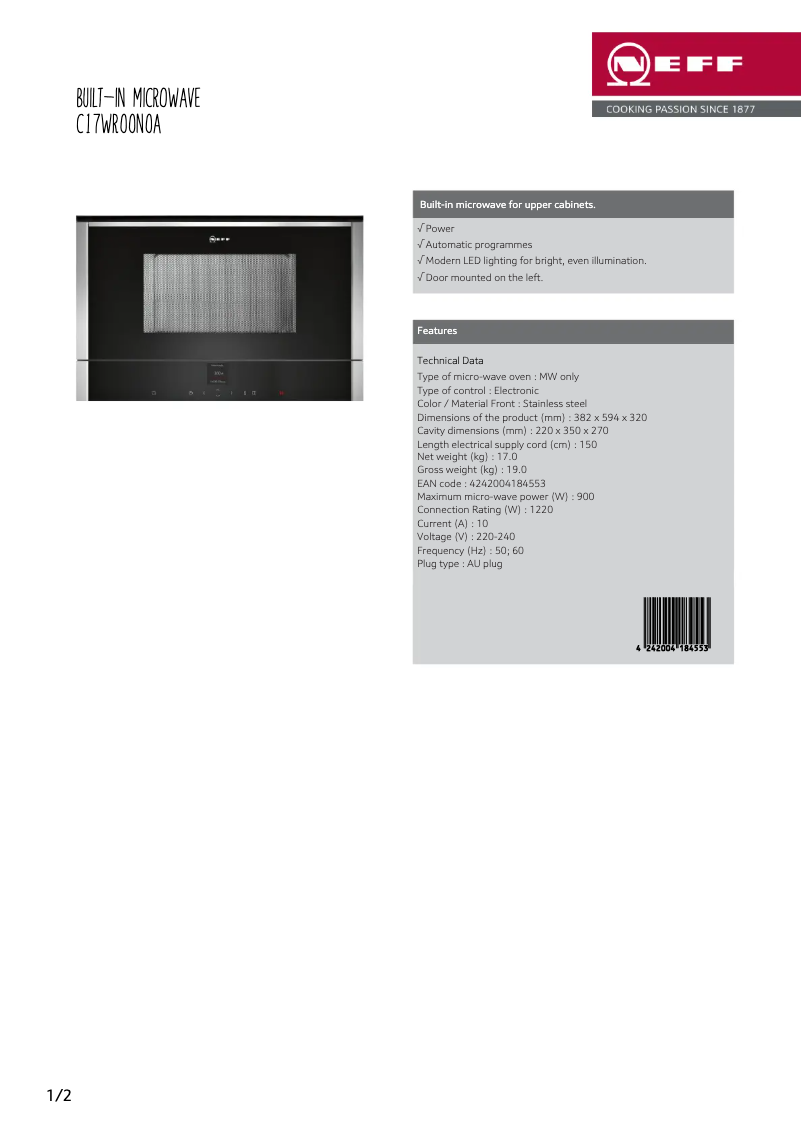 BUILT-IN MICROWAVE
C17WR00N0A

NEFF
COOKING PASSION SINCE 1877

NEFF

Built-in microwave for upper cabinets.

√ Power
√ Automatic programmes
√ Modern LED lighting for bright, even illumination.
√ Door mounted on the left.

Features

Technical Data
Type of micro-wave oven : MW only
Type of control : Electronic
Color / Material Front : Stainless steel
Dimensions of the product (mm) : 382 x 594 x 320
Cavity dimensions (mm) : 220 x 350 x 270
Length electrical supply cord (cm) : 150
Net weight (kg) : 17.0
Gross weight (kg) : 19.0
EAN code : 4242004184553
Maximum micro-wave power (W) : 900
Connection Rating (W) : 1220
Current (A) : 10
Voltage (V) : 220-240
Frequency (Hz) : 50; 60
Plug type : AU plug

4 242004 184553

1/2